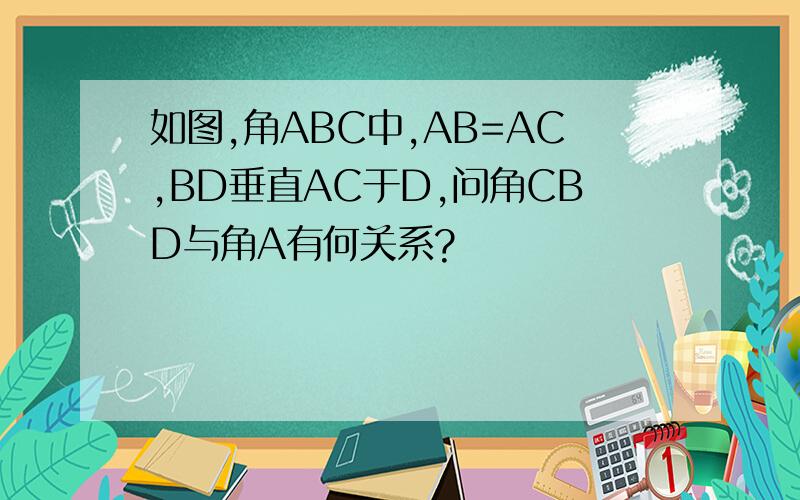 如图,角ABC中,AB=AC,BD垂直AC于D,问角CBD与角A有何关系?